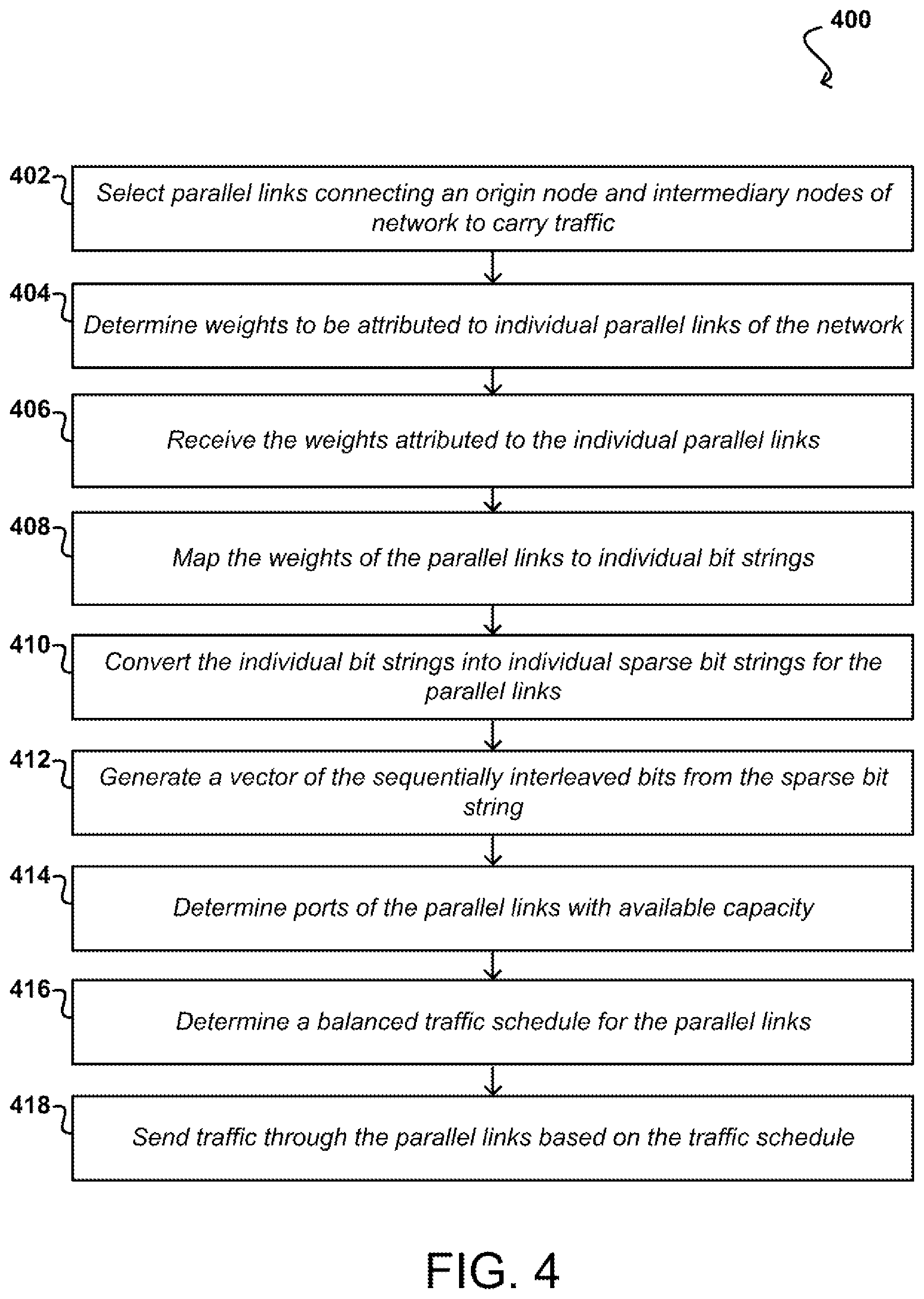 400

402 Select parallel links connecting an origin node and intermediary nodes of network to carry traffic

404 Determine weights to be attributed to individual parallel links of the network

406 Receive the weights attributed to the individual parallel links

408 Map the weights of the parallel links to individual bit strings

410 Convert the individual bit strings into individual sparse bit strings for the parallel links

412 Generate a vector of the sequentially interleaved bits from the sparse bit string

414 Determine ports of the parallel links with available capacity

416 Determine a balanced traffic schedule for the parallel links

418 Send traffic through the parallel links based on the traffic schedule

FIG. 4